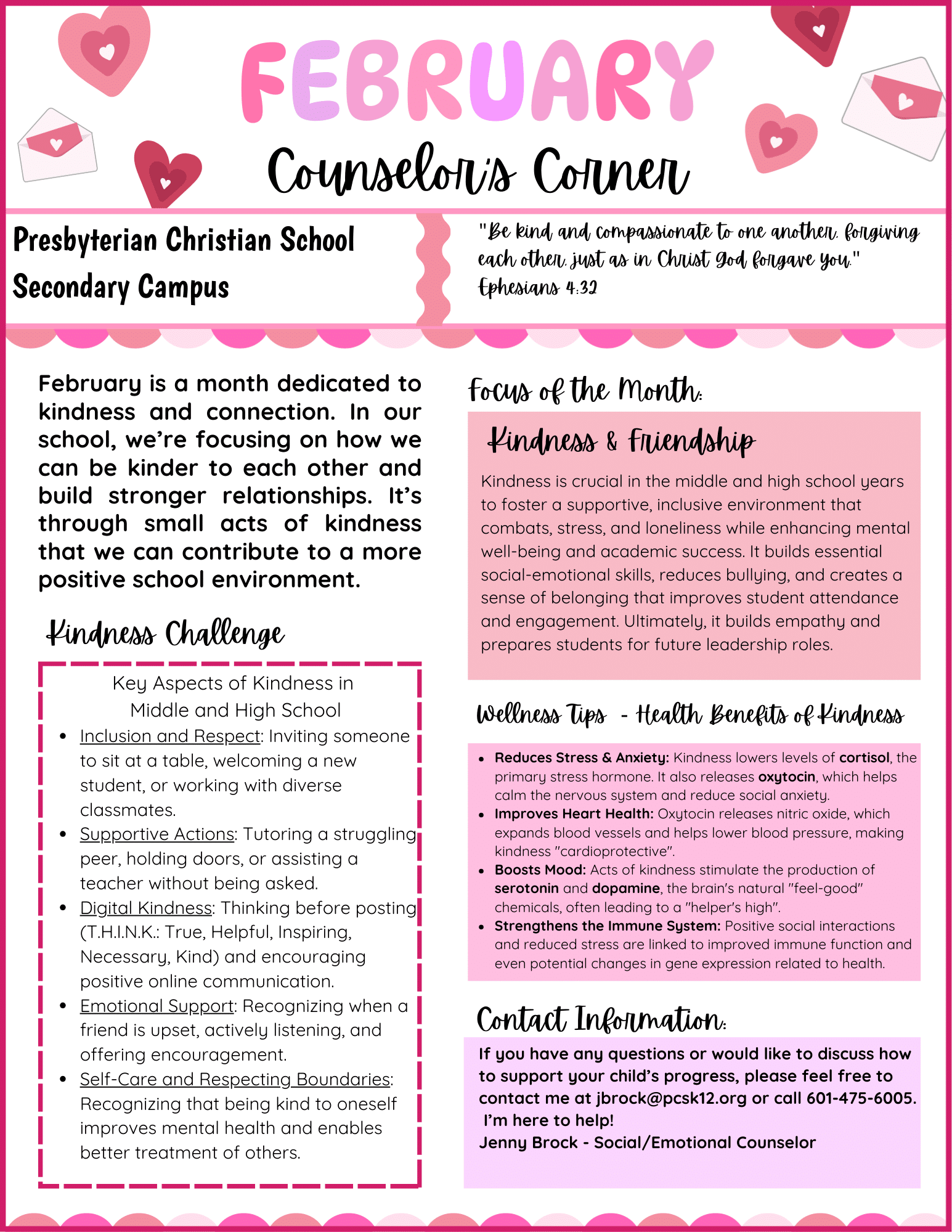 FEBRUARY

Counselor's Corner

Presbyterian Christian School

Secondary Campus

"Be kind and compassionate to one another, forgiving each other, just as in Christ God forgave you." Ephesians 4:32

February is a month dedicated to kindness and connection. In our school, we're focusing on how we can be kinder to each other and build stronger relationships. It's through small acts of kindness that we can contribute to a more positive school environment.

Kindness Challenge

Key Aspects of Kindness in Middle and High School

- Inclusion and Respect: Inviting someone to sit at a table, welcoming a new student, or working with diverse classmates.
- Supportive Actions: Tutoring a struggling peer, holding doors, or assisting a teacher without being asked.
- Digital Kindness: Thinking before posting (T.H.I.N.K.: True, Helpful, Inspiring, Necessary, Kind) and encouraging positive online communication.
- Emotional Support: Recognizing when a friend is upset, actively listening, and offering encouragement.
- Self-Care and Respecting Boundaries: Recognizing that being kind to oneself improves mental health and enables better treatment of others.

Focus of the Month:

Kindness & Friendship

Kindness is crucial in the middle and high school years to foster a supportive, inclusive environment that combats, stress, and loneliness while enhancing mental well-being and academic success. It builds essential social-emotional skills, reduces bullying, and creates a sense of belonging that improves student attendance and engagement. Ultimately, it builds empathy and prepares students for future leadership roles.

Wellness Tips - Health Benefits of Kindness

- Reduces Stress & Anxiety: Kindness lowers levels of cortisol, the primary stress hormone. It also releases oxytocin, which helps calm the nervous system and reduce social anxiety.
- Improves Heart Health: Oxytocin releases nitric oxide, which expands blood vessels and helps lower blood pressure, making kindness "cardioprotective".
- Boosts Mood: Acts of kindness stimulate the production of serotonin and dopamine, the brain's natural "feel-good" chemicals, often leading to a "helper's high".
- Strengthens the Immune System: Positive social interactions and reduced stress are linked to improved immune function and even potential changes in gene expression related to health.

Contact Information:

If you have any questions or would like to discuss how to support your child's progress, please feel free to contact me at jbrock@pcsk12.org or call 601-475-6005. I'm here to help!
Jenny Brock - Social/Emotional Counselor